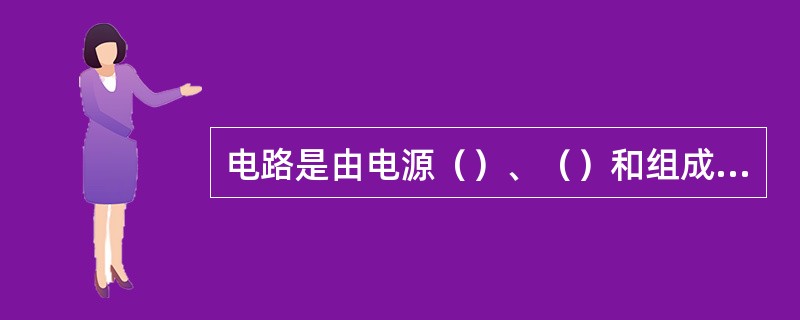 电路是由电源（）、（）和组成...